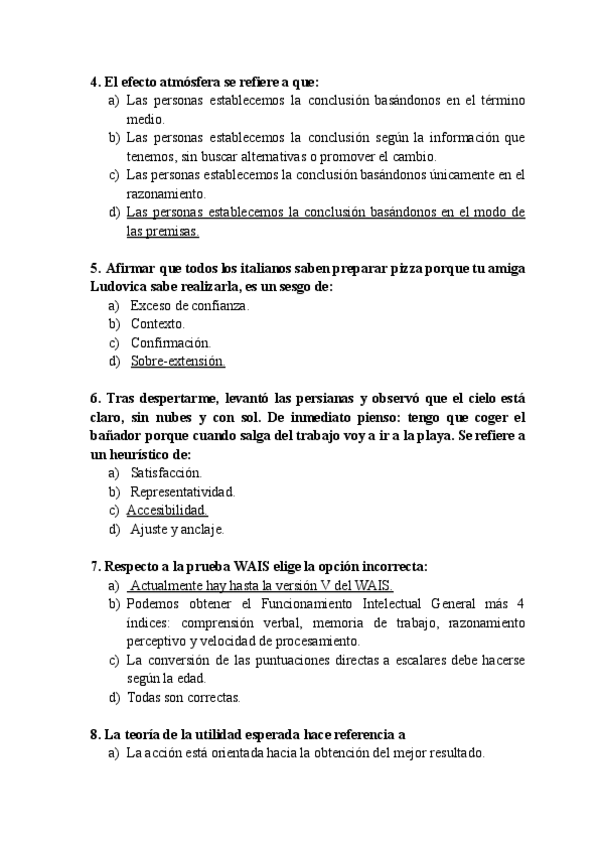 4. El efecto atmósfera se refiere a que:
a) Las personas establecemos la conclusión basándonos en el término medio.
b) Las personas establecemos la conclusión según la información que tenemos, sin buscar alternativas o promover el cambio.
c) Las personas establecemos la conclusión basándonos únicamente en el razonamiento.
d) Las personas establecemos la conclusión basándonos en el modo de las premisas.

5. Afirmar que todos los italianos saben preparar pizza porque tu amiga Ludovica sabe realizarla, es un sesgo de:
a) Exceso de confianza.
b) Contexto.
c) Confirmación.
d) Sobre-extensión.

6. Tras despertarme, levantó las persianas y observó que el cielo está claro, sin nubes y con sol. De inmediato pienso: tengo que coger el bañador porque cuando salga del trabajo voy a ir a la playa. Se refiere a un heurístico de:
a) Satisfacción.
b) Representatividad.
c) Accesibilidad.
d) Ajuste y anclaje.

7. Respecto a la prueba WAIS elige la opción incorrecta:
a) Actualmente hay hasta la versión V del WAIS.
b) Podemos obtener el Funcionamiento Intelectual General más 4 índices: comprensión verbal, memoria de trabajo, razonamiento perceptivo y velocidad de procesamiento.
c) La conversión de las puntuaciones directas a escalares debe hacerse según la edad.
d) Todas son correctas.

8. La teoría de la utilidad esperada hace referencia a
a) La acción está orientada hacia la obtención del mejor resultado.